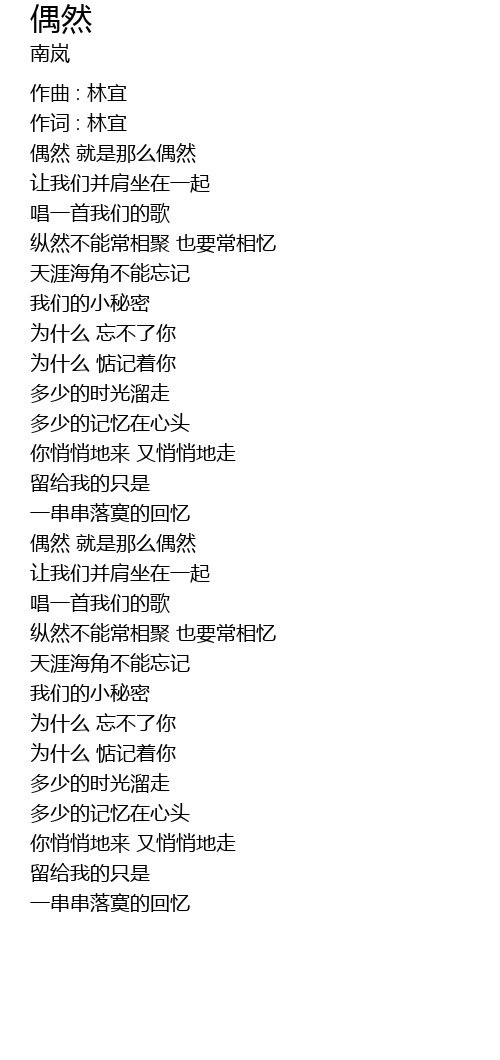 偶然
南岚

作曲 : 林宜
作词 : 林宜
偶然 就是那么偶然
让我们并肩坐在一起
唱一首我们的歌
纵然不能常相聚 也要常相忆
天涯海角不能忘记
我们的小秘密
为什么 忘不了你
为什么 惦记着你
多少的时光溜走
多少的记忆在心头
你悄悄地来 又悄悄地走
留给我的只是
一串串落寞的回忆
偶然 就是那么偶然
让我们并肩坐在一起
唱一首我们的歌
纵然不能常相聚 也要常相忆
天涯海角不能忘记
我们的小秘密
为什么 忘不了你
为什么 惦记着你
多少的时光溜走
多少的记忆在心头
你悄悄地来 又悄悄地走
留给我的只是
一串串落寞的回忆